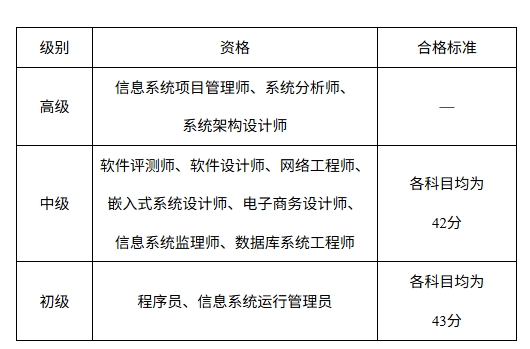 | 级别 | 资格 | 合格标准 |
|---|---|---|
| 高级 | 信息系统项目管理师、系统分析师、系统架构设计师 | — |
| 中级 | 软件评测师、软件设计师、网络工程师、嵌入式系统设计师、电子商务设计师、信息系统监理师、数据库系统工程师 | 各科目均为42分 |
| 初级 | 程序员、信息系统运行管理员 | 各科目均为43分 |